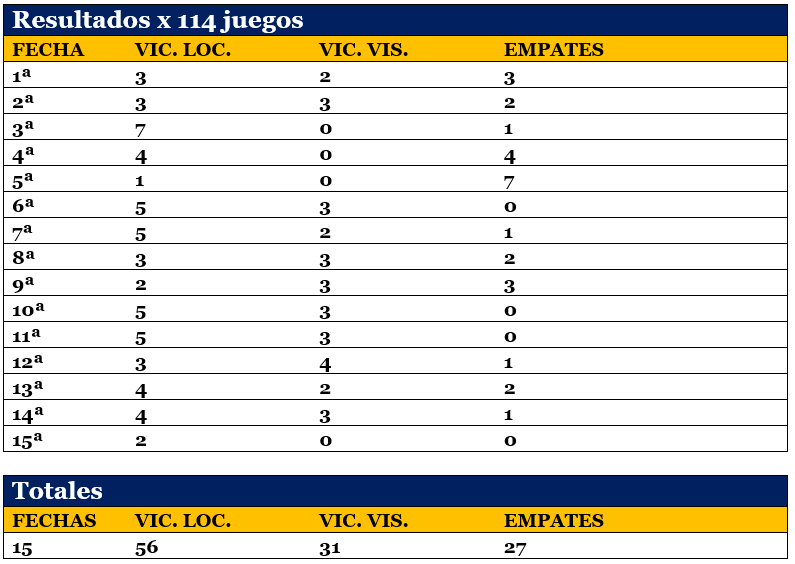 Resultados x 114 juegos

| FECHA | VIC. LOC. | VIC. VIS. | EMPATES |
|---|---|---|---|
| 1ª | 3 | 2 | 3 |
| 2ª | 3 | 3 | 2 |
| 3ª | 7 | 0 | 1 |
| 4ª | 4 | 0 | 4 |
| 5ª | 1 | 0 | 7 |
| 6ª | 5 | 3 | 0 |
| 7ª | 5 | 2 | 1 |
| 8ª | 3 | 3 | 2 |
| 9ª | 2 | 3 | 3 |
| 10ª | 5 | 3 | 0 |
| 11ª | 5 | 3 | 0 |
| 12ª | 3 | 4 | 1 |
| 13ª | 4 | 2 | 2 |
| 14ª | 4 | 3 | 1 |
| 15ª | 2 | 0 | 0 |

Totales

| FECHAS | VIC. LOC. | VIC. VIS. | EMPATES |
|---|---|---|---|
| 15 | 56 | 31 | 27 |